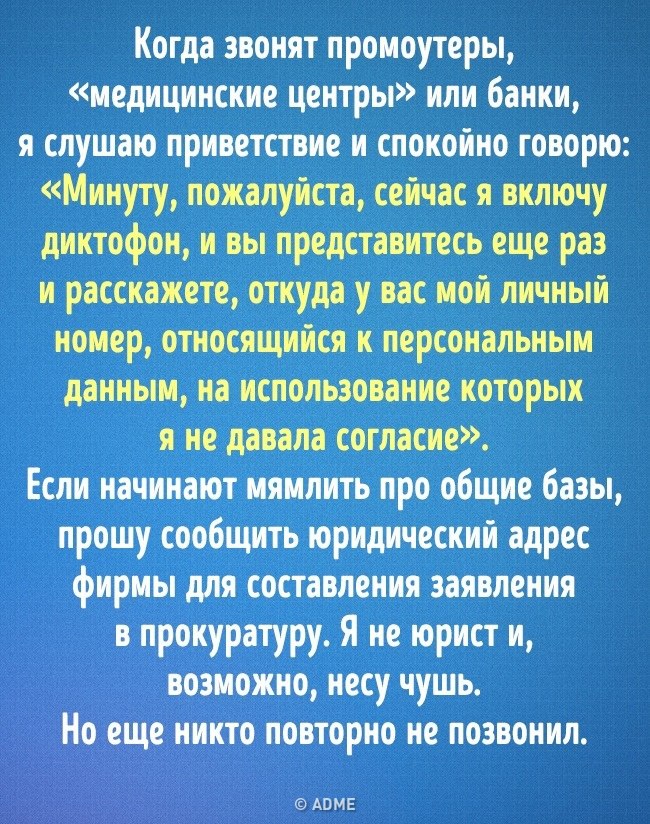 Когда звонят промоутеры, «медицинские центры» или банки, я слушаю приветствие и спокойно говорю: «Минуту, пожалуйста, сейчас я включу диктофон, и вы представитесь еще раз и расскажете, откуда у вас мой личный номер, относящийся к персональным данным, на использование которых я не давала согласие».
Если начинают мямлить про общие базы, прошу сообщить юридический адрес фирмы для составления заявления в прокуратуру. Я не юрист и, возможно, несу чушь.
Но еще никто повторно не позвонил.

© ADME